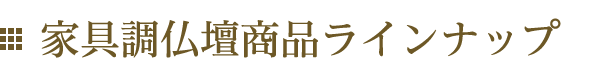 家具調仏壇商品ラインナップ